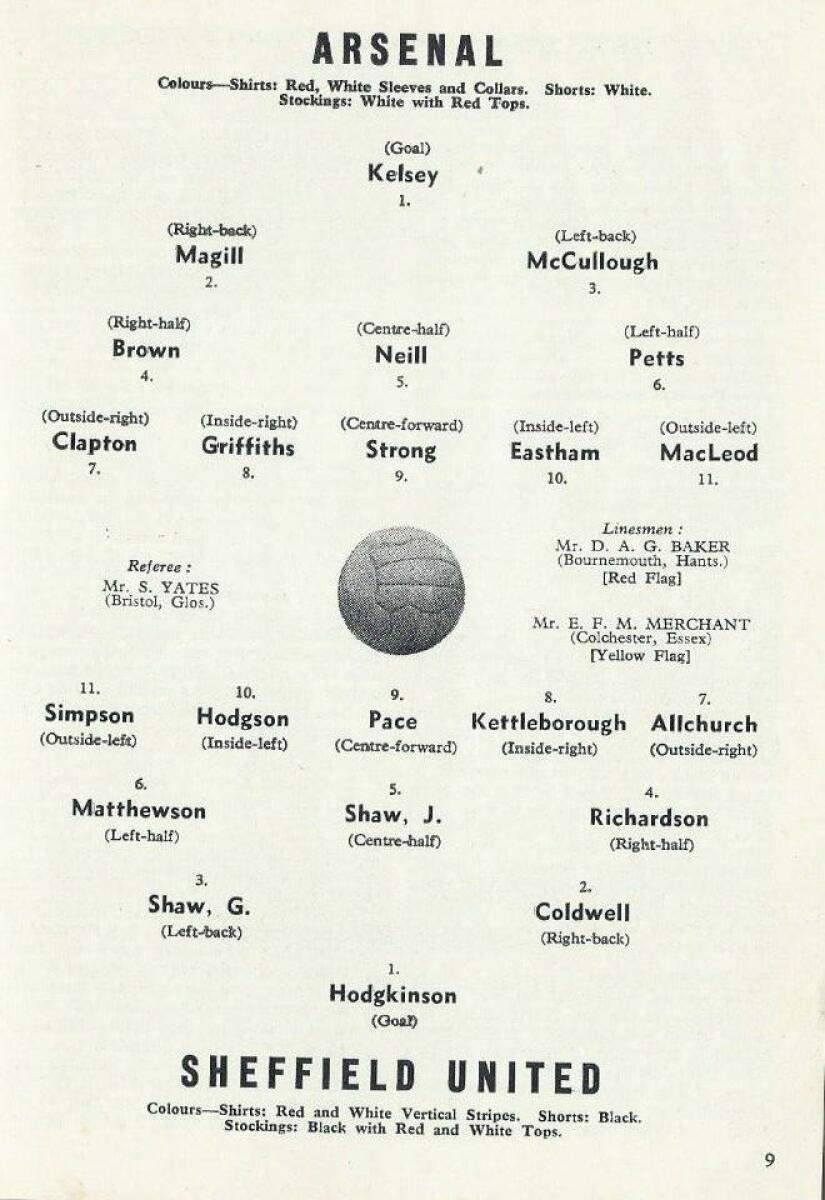 ARSENAL

Colours—Shirts: Red, White Sleeves and Collars. Shorts: White. Stockings: White with Red Tops.

(Goal)
Kelsey
1.

(Right-back)
Magill
2.

(Left-back)
McCullough
3.

(Right-half)
Brown
4.

(Centre-half)
Neill
5.

(Left-half)
Petts
6.

(Outside-right)
Clapton
7.

(Inside-right)
Griffiths
8.

(Centre-forward)
Strong
9.

(Inside-left)
Eastham
10.

(Outside-left)
MacLeod
11.

Referee :
Mr. S. YATES
(Bristol, Glos.)

Linesmen :
Mr. D. A. G. BAKER
(Bournemouth, Hants.)
[Red Flag]

Mr. E. F. M. MERCHANT
(Colchester, Essex)
[Yellow Flag]

11.
Simpson
(Outside-left)

10.
Hodgson
(Inside-left)

9.
Pace
(Centre-forward)

8.
Kettleborough
(Inside-right)

7.
Allchurch
(Outside-right)

6.
Matthewson
(Left-half)

5.
Shaw, J.
(Centre-half)

4.
Richardson
(Right-half)

3.
Shaw, G.
(Left-back)

2.
Coldwell
(Right-back)

1.
Hodgkinson
(Goal)

SHEFFIELD UNITED

Colours—Shirts: Red and White Vertical Stripes. Shorts: Black. Stockings: Black with Red and White Tops.

9